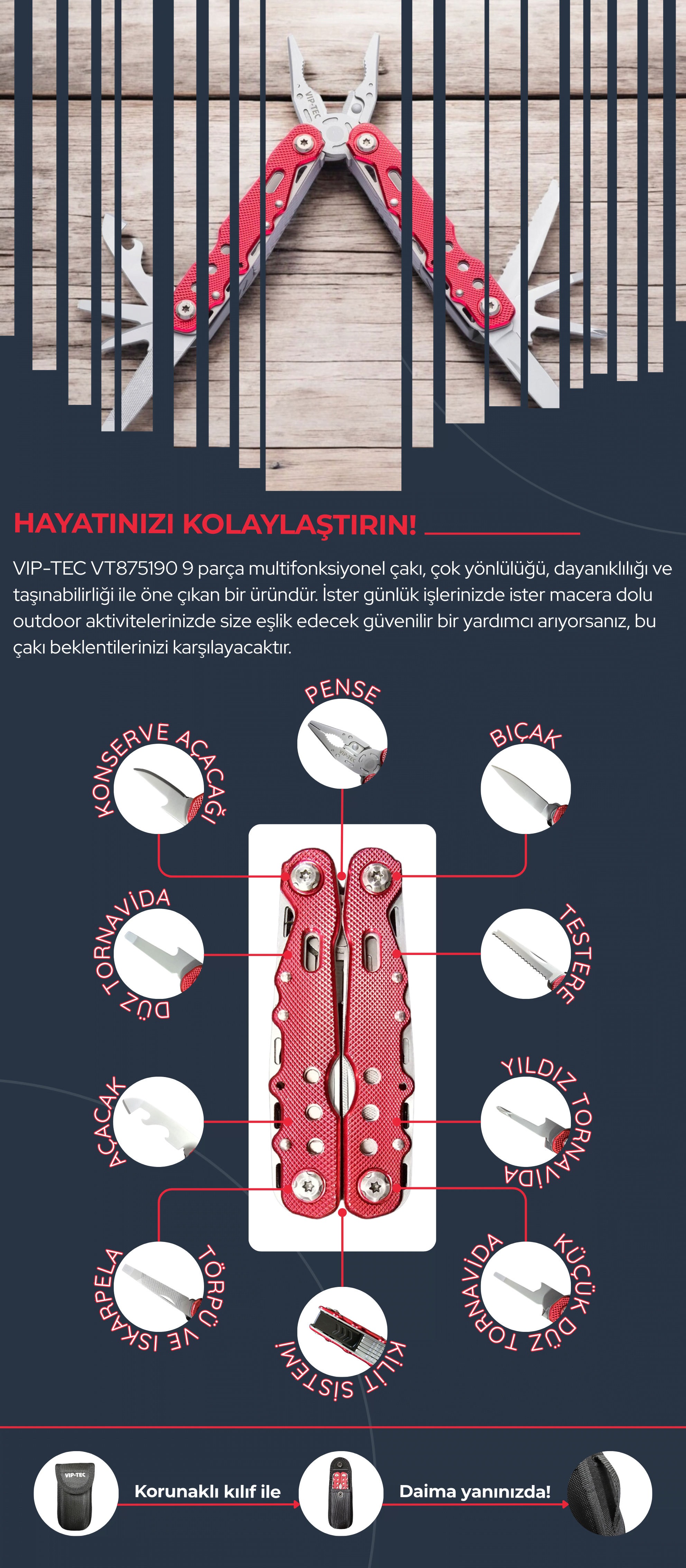 VIP-TEC

HAYATINIZI KOLAYLAŞTIRIN!

VIP-TEC VT875190 9 parça multifonksiyonel çakı, çok yönlülüğü, dayanıklılığı ve taşınabilirliği ile öne çıkan bir üründür. İster günlük işlerinizde ister macera dolu outdoor aktivitelerinizde size eşlik edecek güvenilir bir yardımcı arıyorsanız, bu çakı beklentilerinizi karşılayacaktır.

PENSE

KONSERVE AÇACAĞI

BIÇAK

DÜZ TORNAVİDA

TESTERE

AÇACAK

YILDIZ TORNAVİDA

TÖRPÜ VE ISKARPELA

KİLİT SİSTEMİ

KÜÇÜK DÜZ TORNAVİDA

VIP-TEC

Korunaklı kılıf ile

Daima yanınızda!